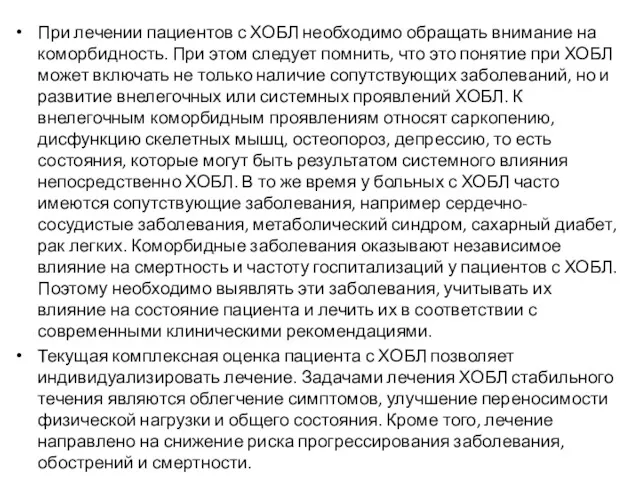 • При лечении пациентов с ХОБЛ необходимо обращать внимание на коморбидность. При этом следует помнить, что это понятие при ХОБЛ может включать не только наличие сопутствующих заболеваний, но и развитие внелегочных или системных проявлений ХОБЛ. К внелегочным коморбидным проявлениям относят саркопению, дисфункцию скелетных мышц, остеопороз, депрессию, то есть состояния, которые могут быть результатом системного влияния непосредственно ХОБЛ. В то же время у больных с ХОБЛ часто имеются сопутствующие заболевания, например сердечно-сосудистые заболевания, метаболический синдром, сахарный диабет, рак легких. Коморбидные заболевания оказывают независимое влияние на смертность и частоту госпитализаций у пациентов с ХОБЛ. Поэтому необходимо выявлять эти заболевания, учитывать их влияние на состояние пациента и лечить их в соответствии с современными клиническими рекомендациями.

• Текущая комплексная оценка пациента с ХОБЛ позволяет индивидуализировать лечение. Задачами лечения ХОБЛ стабильного течения являются облегчение симптомов, улучшение переносимости физической нагрузки и общего состояния. Кроме того, лечение направлено на снижение риска прогрессирования заболевания, обострений и смертности.